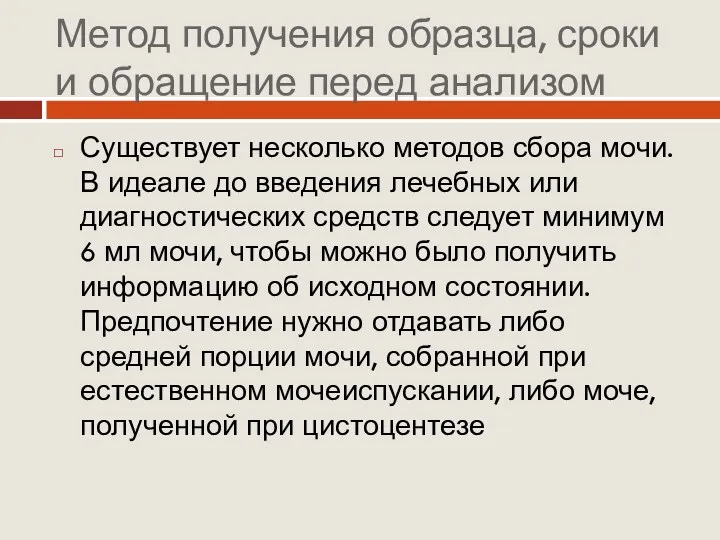 Метод получения образца, сроки и обращение перед анализом

Существует несколько методов сбора мочи. В идеале до введения лечебных или диагностических средств следует минимум 6 мл мочи, чтобы можно было получить информацию об исходном состоянии. Предпочтение нужно отдавать либо средней порции мочи, собранной при естественном мочеиспускании, либо моче, полученной при цистоцентезе